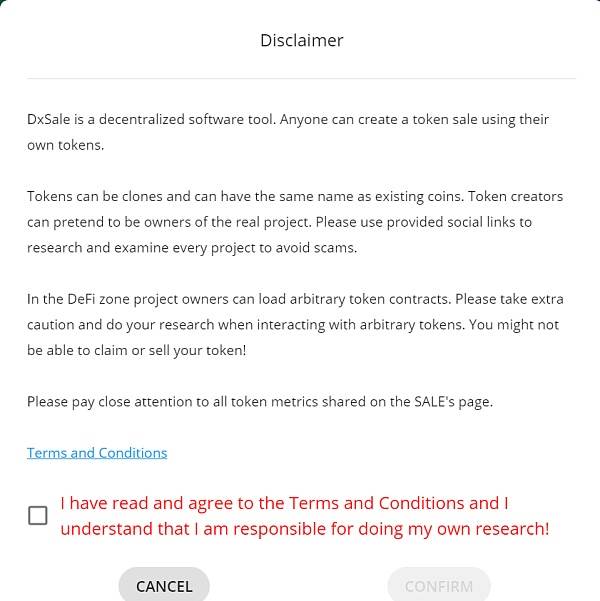 Disclaimer

DxSale is a decentralized software tool. Anyone can create a token sale using their own tokens.

Tokens can be clones and can have the same name as existing coins. Token creators can pretend to be owners of the real project. Please use provided social links to research and examine every project to avoid scams.

In the DeFi zone project owners can load arbitrary token contracts. Please take extra caution and do your research when interacting with arbitrary tokens. You might not be able to claim or sell your token!

Please pay close attention to all token metrics shared on the SALE's page.

Terms and Conditions

I have read and agree to the Terms and Conditions and I understand that I am responsible for doing my own research!

CANCEL

CONFIRM